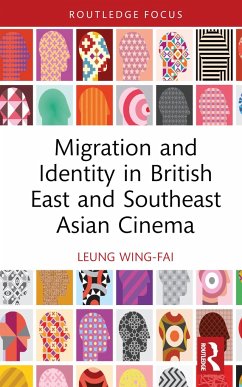 ROUTLEDGE FOCUS

Migration and Identity in British East and Southeast Asian Cinema

LEUNG WING-FAI

ROUTLEDGE